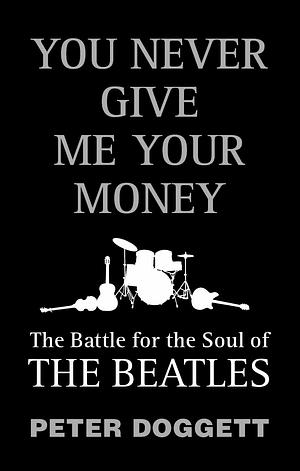 YOU NEVER GIVE ME YOUR MONEY

The Battle for the Soul of THE BEATLES

PETER DOGGETT